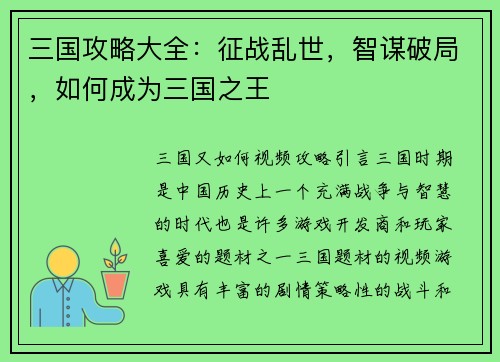 三国攻略大全：征战乱世，智谋破局，如何成为三国之王

三国又如何视频攻略引言三国时期是中国历史上一个充满战争与智慧的时代也是许多游戏开发商和玩家喜爱的题材之一三国题材的视频游戏具有丰富的剧情策略性的战斗和